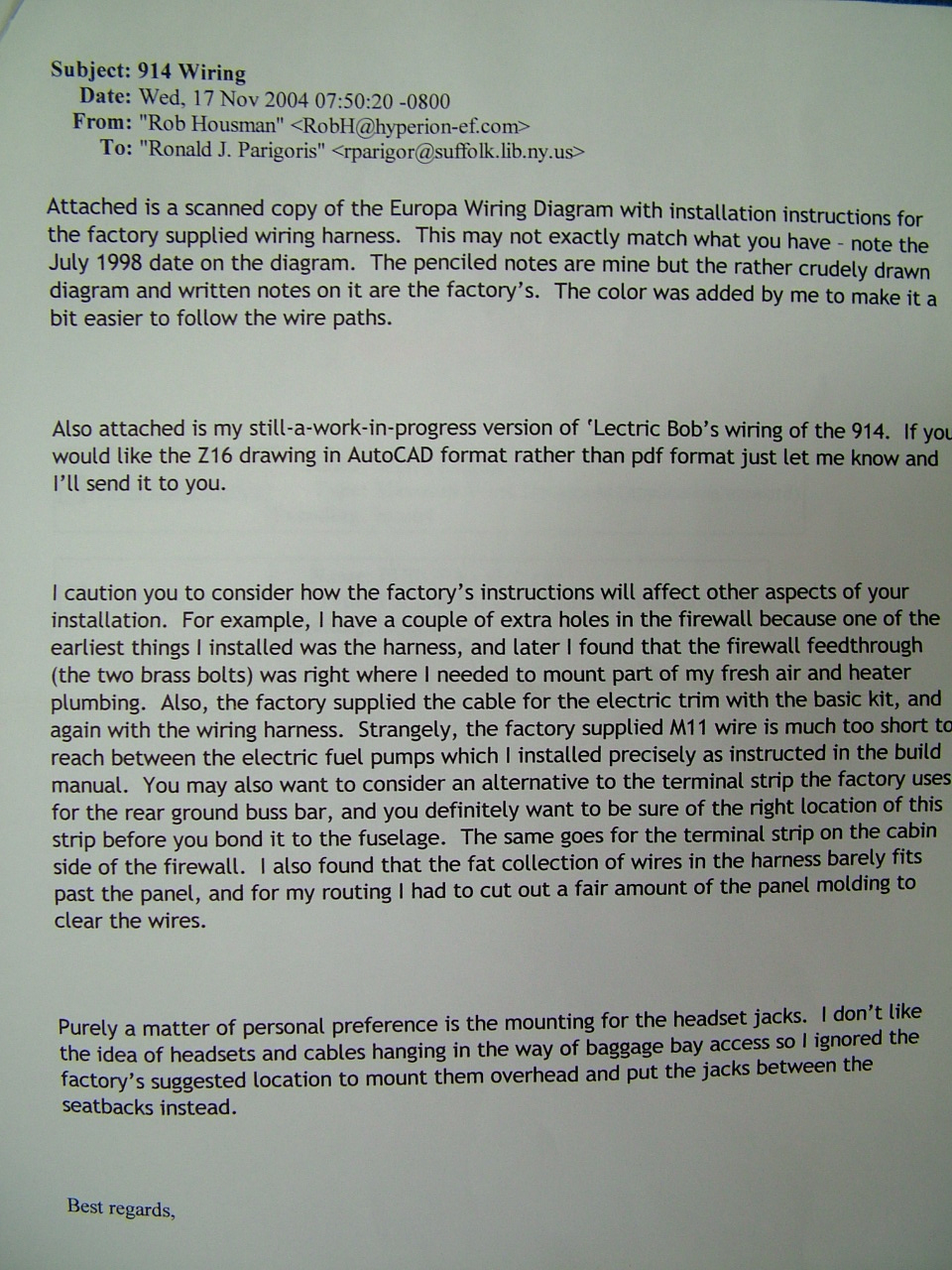 Subject: 914 Wiring
Date: Wed, 17 Nov 2004 07:50:20 -0800
From: "Rob Housman" <RobH@hyperion-ef.com>
To: "Ronald J. Parigoris" <rparigor@suffolk.lib.ny.us>

Attached is a scanned copy of the Europa Wiring Diagram with installation instructions for the factory supplied wiring harness. This may not exactly match what you have - note the July 1998 date on the diagram. The penciled notes are mine but the rather crudely drawn diagram and written notes on it are the factory's. The color was added by me to make it a bit easier to follow the wire paths.

Also attached is my still-a-work-in-progress version of 'Lectric Bob's wiring of the 914. If you would like the Z16 drawing in AutoCAD format rather than pdf format just let me know and I'll send it to you.

I caution you to consider how the factory's instructions will affect other aspects of your installation. For example, I have a couple of extra holes in the firewall because one of the earliest things I installed was the harness, and later I found that the firewall feedthrough (the two brass bolts) was right where I needed to mount part of my fresh air and heater plumbing. Also, the factory supplied the cable for the electric trim with the basic kit, and again with the wiring harness. Strangely, the factory supplied M11 wire is much too short to reach between the electric fuel pumps which I installed precisely as instructed in the build manual. You may also want to consider an alternative to the terminal strip the factory uses for the rear ground buss bar, and you definitely want to be sure of the right location of this strip before you bond it to the fuselage. The same goes for the terminal strip on the cabin side of the firewall. I also found that the fat collection of wires in the harness barely fits past the panel, and for my routing I had to cut out a fair amount of the panel molding to clear the wires.

Purely a matter of personal preference is the mounting for the headset jacks. I don't like the idea of headsets and cables hanging in the way of baggage bay access so I ignored the factory's suggested location to mount them overhead and put the jacks between the seatbacks instead.

Best regards,